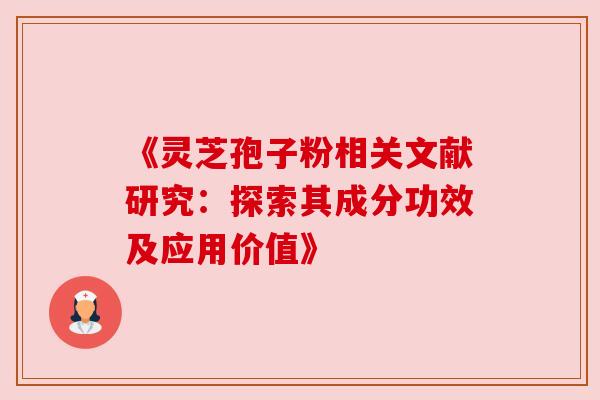 《灵芝孢子粉相关文献研究：探索其成分功效及应用价值》